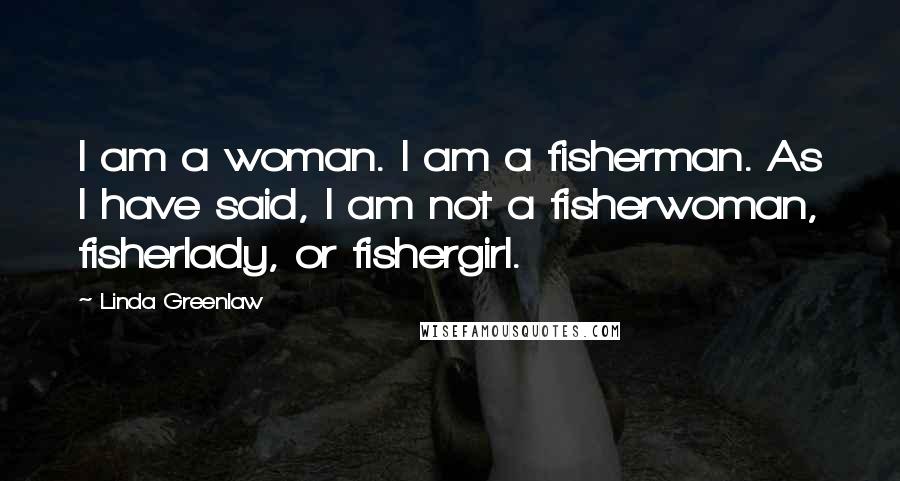 I am a woman. I am a fisherman. As I have said, I am not a fisherwoman, fisherlady, or fishergirl.

~ Linda Greenlaw

WISEFAMOUSQUOTES.COM